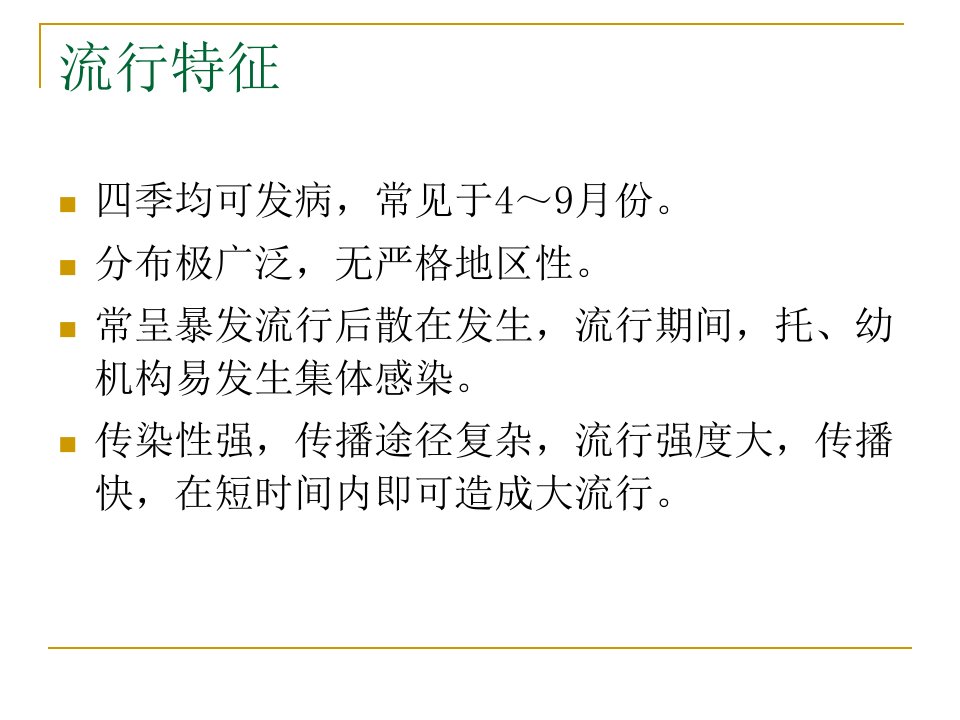 流行特征

• 四季均可发病，常见于4～9月份。
• 分布极广泛，无严格地区性。
• 常呈暴发流行后散在发生，流行期间，托、幼机构易发生集体感染。
• 传染性强，传播途径复杂，流行强度大，传播快，在短时间内即可造成大流行。